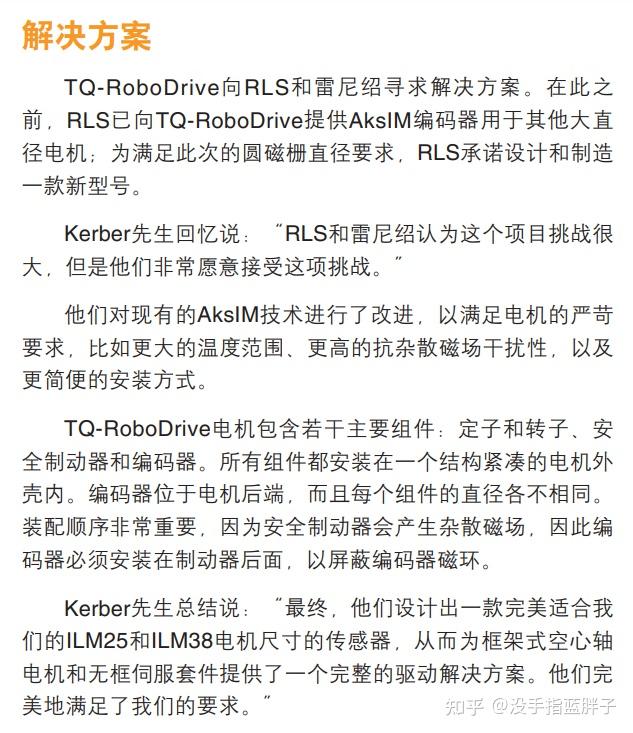 解决方案

TQ-RoboDrive向RLS和雷尼绍寻求解决方案。在此之前，RLS已向TQ-RoboDrive提供AksIM编码器用于其他大直径电机；为满足此次的圆磁栅直径要求，RLS承诺设计和制造一款新型号。

Kerber先生回忆说：“RLS和雷尼绍认为这个项目挑战很大，但是他们非常愿意接受这项挑战。”

他们对现有的AksIM技术进行了改进，以满足电机的严苛要求，比如更大的温度范围、更高的抗杂散磁场干扰性，以及更简便的安装方式。

TQ-RoboDrive电机包含若干主要组件：定子和转子、安全制动器和编码器。所有组件都安装在一个结构紧凑的电机外壳内。编码器位于电机后端，而且每个组件的直径各不相同。装配顺序非常重要，因为安全制动器会产生杂散磁场，因此编码器必须安装在制动器后面，以屏蔽编码器磁环。

Kerber先生总结说：“最终，他们设计出一款完美适合我们的ILM25和ILM38电机尺寸的传感器，从而为框架式空心轴电机和无框伺服套件提供了一个完整的驱动解决方案。他们完美地满足了我们的要求。”

知乎 @没手指蓝胖子